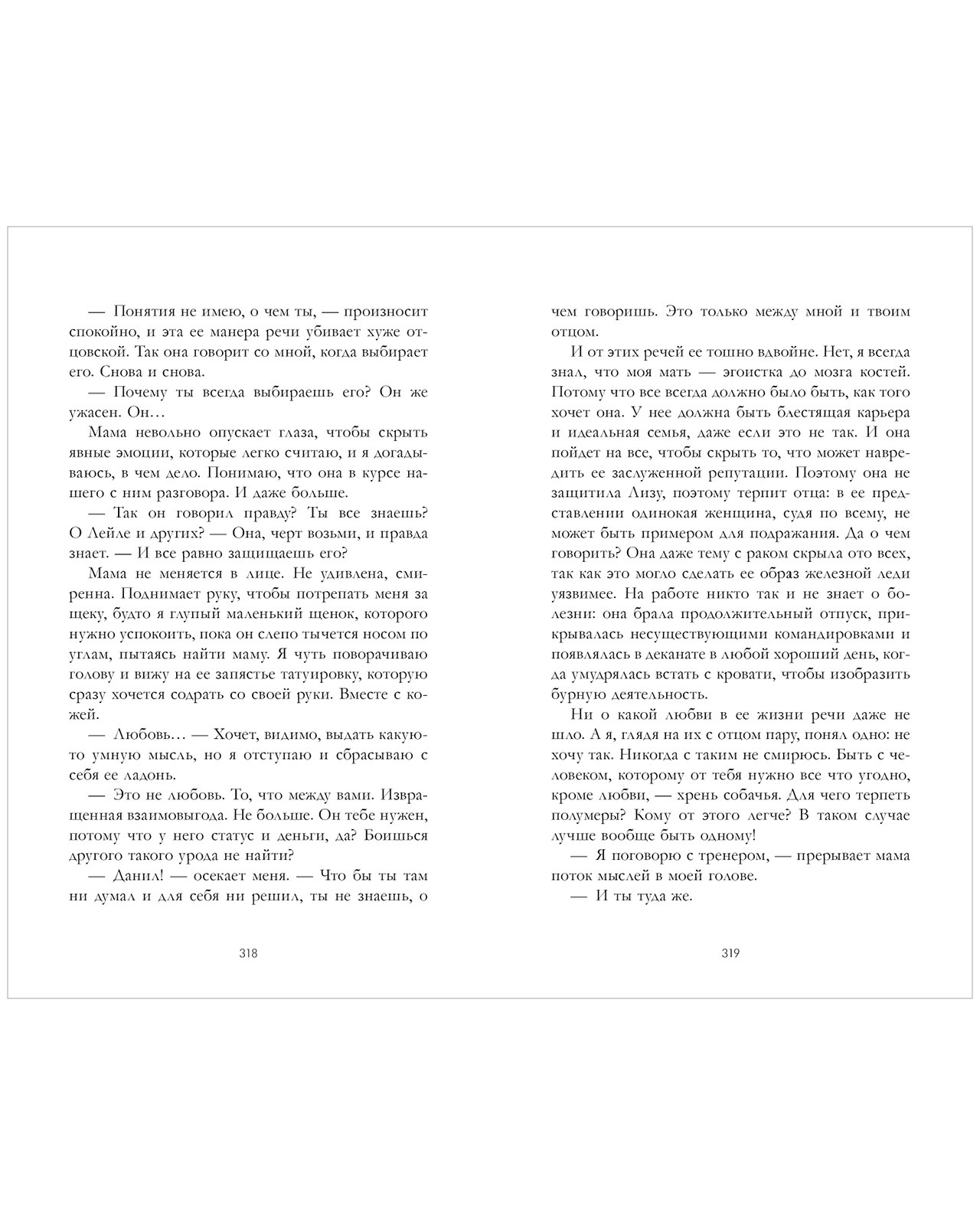 — Понятия не имею, о чем ты, — произносит спокойно, и эта ее манера речи убивает хуже отцовской. Так она говорит со мной, когда выбирает его. Снова и снова.

— Почему ты всегда выбираешь его? Он же ужасен. Он…

Мама невольно опускает глаза, чтобы скрыть явные эмоции, которые легко считаю, и я догадываюсь, в чем дело. Понимаю, что она в курсе нашего с ним разговора. И даже больше.

— Так он говорил правду? Ты все знаешь? О Лейле и других? — Она, черт возьми, и правда знает. — И все равно защищаешь его?

Мама не меняется в лице. Не удивлена, смиренна. Поднимает руку, чтобы потрепать меня за щеку, будто я глупый маленький щенок, которого нужно успокоить, пока он слепо тычется носом по углам, пытаясь найти маму. Я чуть поворачиваю голову и вижу на ее запястье татуировку, которую сразу хочется содрать со своей руки. Вместе с кожей.

— Любовь… — Хочет, видимо, выдать какую-то умную мысль, но я отступаю и сбрасываю с себя ее ладонь.

— Это не любовь. То, что между вами. Извращенная взаимовыгода. Не больше. Он тебе нужен, потому что у него статус и деньги, да? Боишься другого такого урода не найти?

— Данил! — осекает меня. — Что бы ты там ни думал и для себя ни решил, ты не знаешь, о

318

чем говоришь. Это только между мной и твоим отцом.

И от этих речей ее тошно вдвойне. Нет, я всегда знал, что моя мать — эгоистка до мозга костей. Потому что все всегда должно было быть, как того хочет она. У нее должна быть блестящая карьера и идеальная семья, даже если это не так. И она пойдет на все, чтобы скрыть то, что может навредить ее заслуженной репутации. Поэтому она не защитила Лизу, поэтому терпит отца: в ее представлении одинокая женщина, судя по всему, не может быть примером для подражания. Да о чем говорить? Она даже тему с раком скрыла ото всех, так как это могло сделать ее образ железной леди уязвимее. На работе никто так и не знает о болезни: она брала продолжительный отпуск, прикрывалась несуществующими командировками и появлялась в деканате в любой хороший день, когда умудрялась встать с кровати, чтобы изобразить бурную деятельность.

Ни о какой любви в ее жизни речи даже не шло. А я, глядя на их с отцом пару, понял одно: не хочу так. Никогда с таким не смирюсь. Быть с человеком, которому от тебя нужно все что угодно, кроме любви, — хрень собачья. Для чего терпеть полумеры? Кому от этого легче? В таком случае лучше вообще быть одному!

— Я поговорю с тренером, — прерывает мама поток мыслей в моей голове.

— И ты туда же.

319